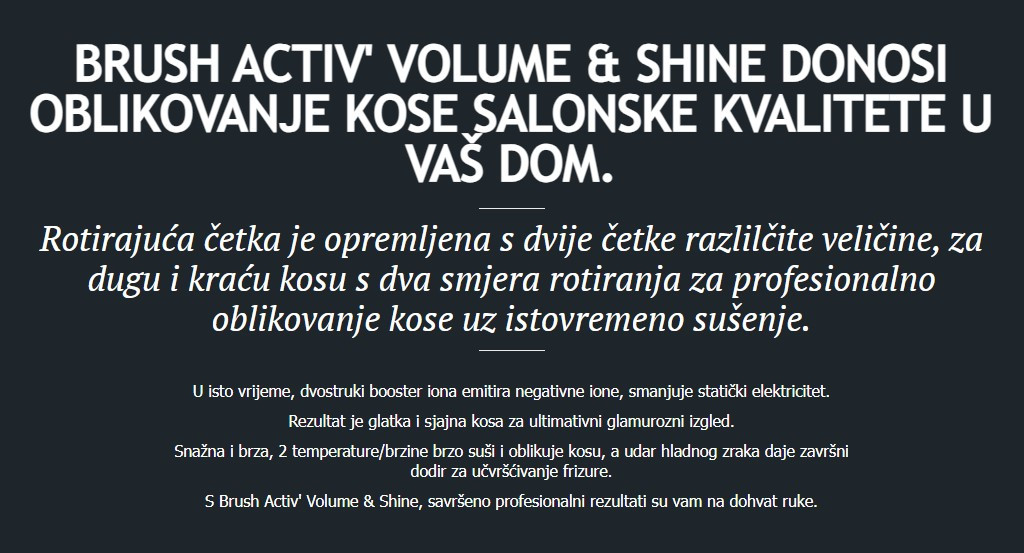 BRUSH ACTIV' VOLUME & SHINE DONOSI OBLIKOVANJE KOSE SALONSKE KVALITETE U VAŠ DOM.

Rotirajuća četka je opremljena s dvije četke razlilčite veličine, za dugu i kraću kosu s dva smjera rotiranja za profesionalno oblikovanje kose uz istovremeno sušenje.

U isto vrijeme, dvostruki booster iona emitira negativne ione, smanjuje statički elektricitet.

Rezultat je glatka i sjajna kosa za ultimativni glamurozni izgled.

Snažna i brza, 2 temperature/brzine brzo suši i oblikuje kosu, a udar hladnog zraka daje završni dodir za učvršćivanje frizure.

S Brush Activ' Volume & Shine, savršeno profesionalni rezultati su vam na dohvat ruke.